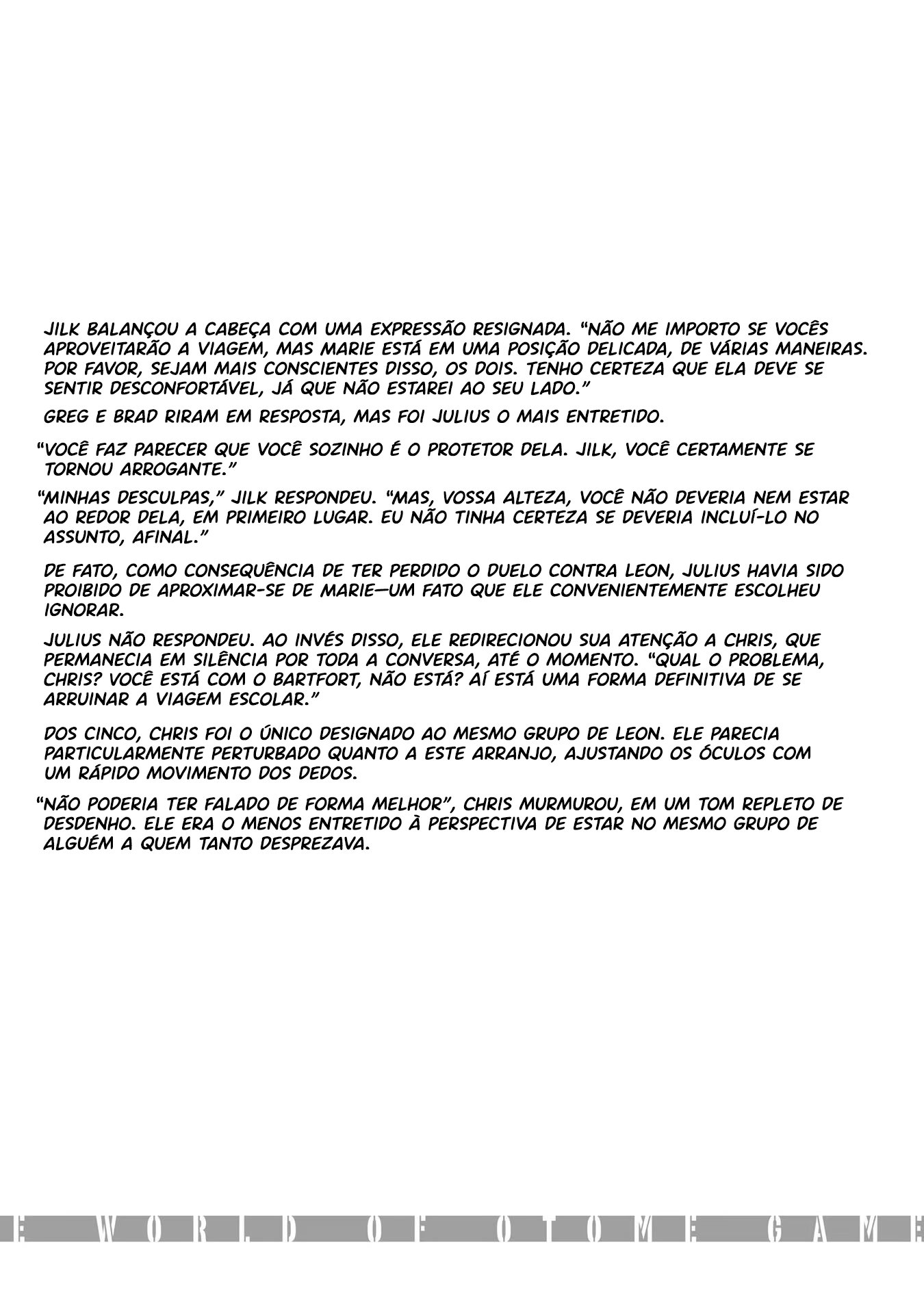 JILK BALANÇOU A CABEÇA COM UMA EXPRESSÃO RESIGNADA. "NÃO ME IMPORTO SE VOCÊS APROVEITARÃO A VIAGEM, MAS MARIE ESTÁ EM UMA POSIÇÃO DELICADA, DE VÁRIAS MANEIRAS. POR FAVOR, SEJAM MAIS CONSCIENTES DISSO, OS DOIS. TENHO CERTEZA QUE ELA DEVE SE SENTIR DESCONFORTÁVEL, JÁ QUE NÃO ESTAREI AO SEU LADO."

GREG E BRAD RIRAM EM RESPOSTA, MAS FOI JULIUS O MAIS ENTRETIDO.

"VOCÊ FAZ PARECER QUE VOCÊ SOZINHO É O PROTETOR DELA. JILK, VOCÊ CERTAMENTE SE TORNOU ARROGANTE."

"MINHAS DESCULPAS," JILK RESPONDEU. "MAS, VOSSA ALTEZA, VOCÊ NÃO DEVERIA NEM ESTAR AO REDOR DELA, EM PRIMEIRO LUGAR. EU NÃO TINHA CERTEZA SE DEVERIA INCLUÍ-LO NO ASSUNTO, AFINAL."

DE FATO, COMO CONSEQUÊNCIA DE TER PERDIDO O DUELO CONTRA LEON, JULIUS HAVIA SIDO PROIBIDO DE APROXIMAR-SE DE MARIE—UM FATO QUE ELE CONVENIENTEMENTE ESCOLHEU IGNORAR.

JULIUS NÃO RESPONDEU. AO INVÉS DISSO, ELE REDIRECIONOU SUA ATENÇÃO A CHRIS, QUE PERMANECIA EM SILÊNCIA POR TODA A CONVERSA, ATÉ O MOMENTO. "QUAL O PROBLEMA, CHRIS? VOCÊ ESTÁ COM O BARTFORT, NÃO ESTÁ? AÍ ESTÁ UMA FORMA DEFINITIVA DE SE ARRUINAR A VIAGEM ESCOLAR."

DOS CINCO, CHRIS FOI O ÚNICO DESIGNADO AO MESMO GRUPO DE LEON. ELE PARECIA PARTICULARMENTE PERTURBADO QUANTO A ESTE ARRANJO, AJUSTANDO OS ÓCULOS COM UM RÁPIDO MOVIMENTO DOS DEDOS.

"NÃO PODERIA TER FALADO DE FORMA MELHOR", CHRIS MURMUROU, EM UM TOM REPLETO DE DESDENHO. ELE ERA O MENOS ENTRETIDO À PERSPECTIVA DE ESTAR NO MESMO GRUPO DE ALGUÉM A QUEM TANTO DESPREZAVA.

E WORLD OF OTOME GAME